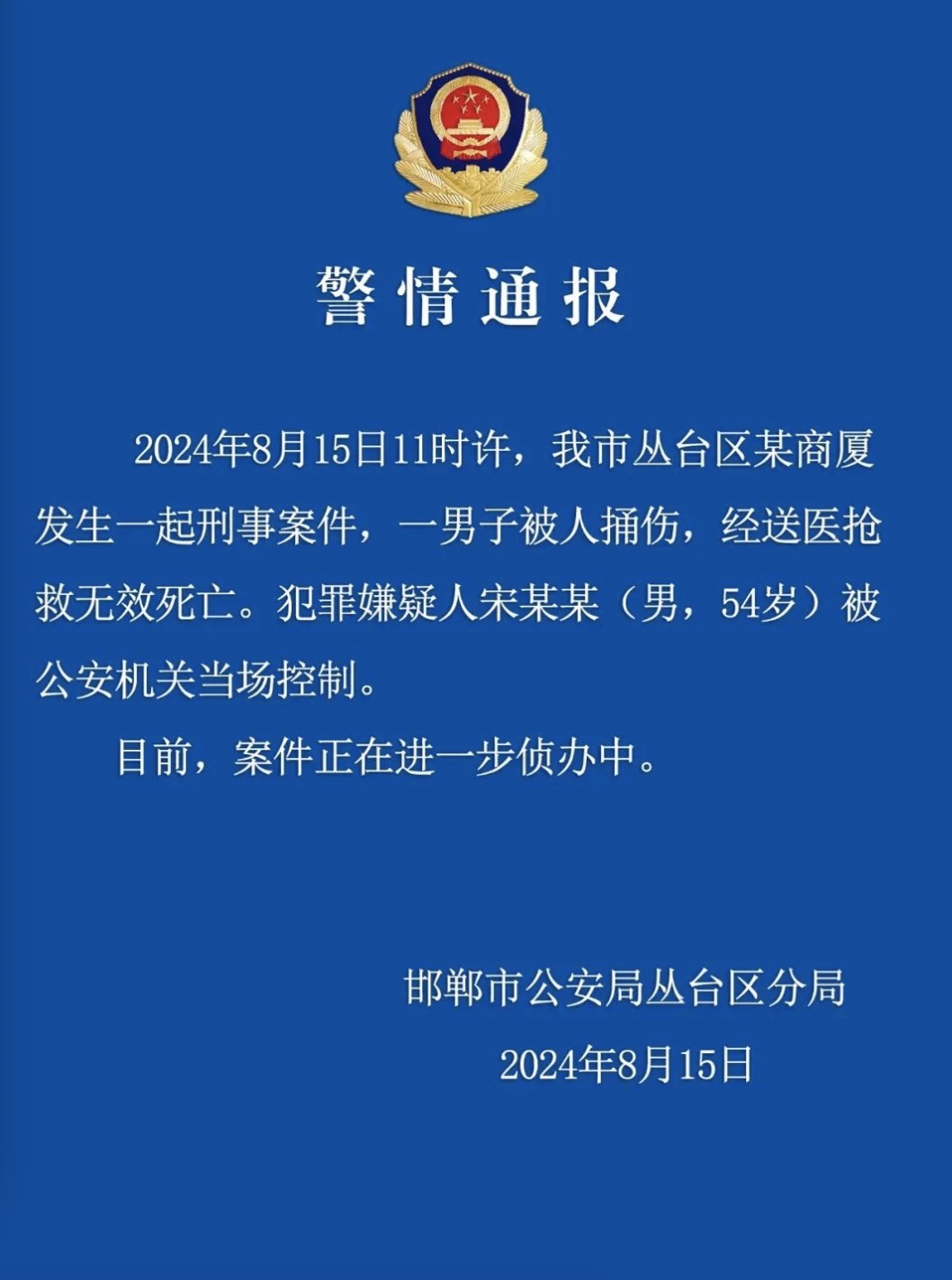 警情通报

2024年8月15日11时许，我市丛台区某商厦发生一起刑事案件，一男子被人捅伤，经送医抢救无效死亡。犯罪嫌疑人宋某某（男，54岁）被公安机关当场控制。

目前，案件正在进一步侦办中。

邯郸市公安局丛台区分局
2024年8月15日